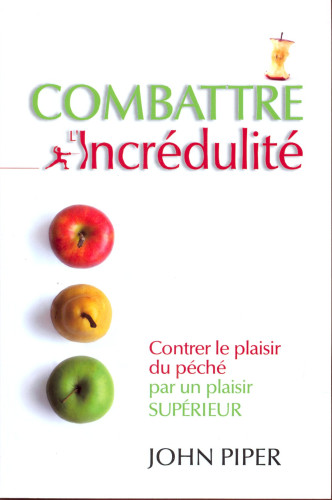 COMBATTRE
L'Incrédulité

Contrer le plaisir du péché par un plaisir SUPÉRIEUR

JOHN PIPER